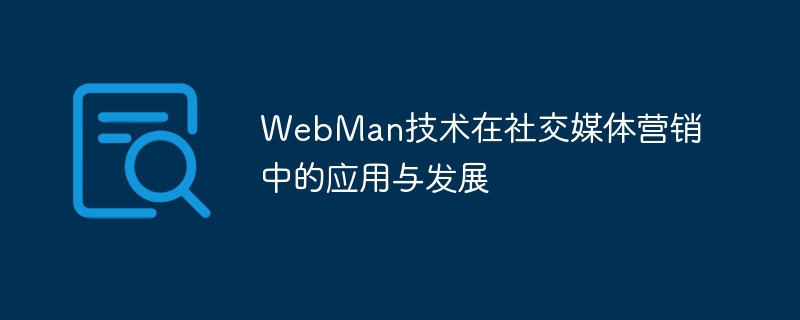 WebMan技术在社交媒体营销中的应用与发展